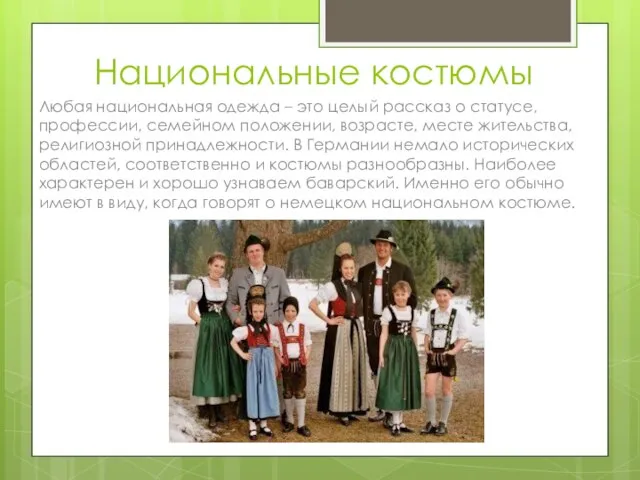 Национальные костюмы

Любая национальная одежда – это целый рассказ о статусе, профессии, семейном положении, возрасте, месте жительства, религиозной принадлежности. В Германии немало исторических областей, соответственно и костюмы разнообразны. Наиболее характерен и хорошо узнаваем баварский. Именно его обычно имеют в виду, когда говорят о немецком национальном костюме.